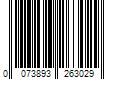 0 073893 263029